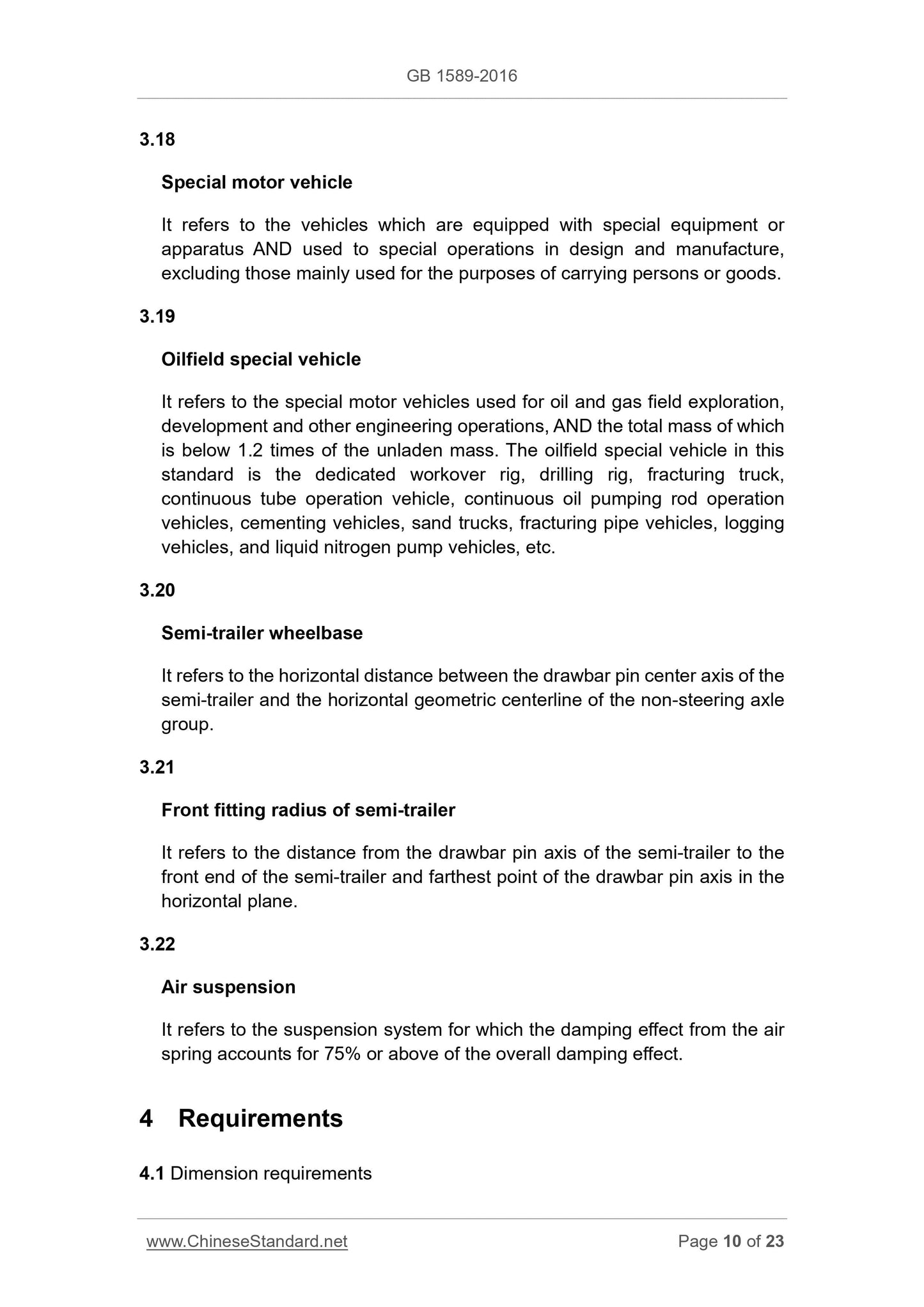 GB 1589-2016

3.18

Special motor vehicle

It refers to the vehicles which are equipped with special equipment or apparatus AND used to special operations in design and manufacture, excluding those mainly used for the purposes of carrying persons or goods.

3.19

Oilfield special vehicle

It refers to the special motor vehicles used for oil and gas field exploration, development and other engineering operations, AND the total mass of which is below 1.2 times of the unladen mass. The oilfield special vehicle in this standard is the dedicated workover rig, drilling rig, fracturing truck, continuous tube operation vehicle, continuous oil pumping rod operation vehicles, cementing vehicles, sand trucks, fracturing pipe vehicles, logging vehicles, and liquid nitrogen pump vehicles, etc.

3.20

Semi-trailer wheelbase

It refers to the horizontal distance between the drawbar pin center axis of the semi-trailer and the horizontal geometric centerline of the non-steering axle group.

3.21

Front fitting radius of semi-trailer

It refers to the distance from the drawbar pin axis of the semi-trailer to the front end of the semi-trailer and farthest point of the drawbar pin axis in the horizontal plane.

3.22

Air suspension

It refers to the suspension system for which the damping effect from the air spring accounts for 75% or above of the overall damping effect.

4 Requirements

4.1 Dimension requirements

www.ChineseStandard.net

Page 10 of 23